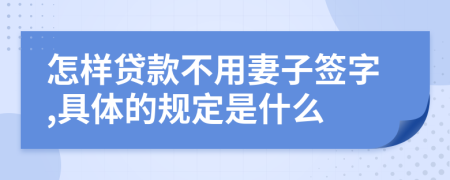 怎样贷款不用妻子签字,具体的规定是什么